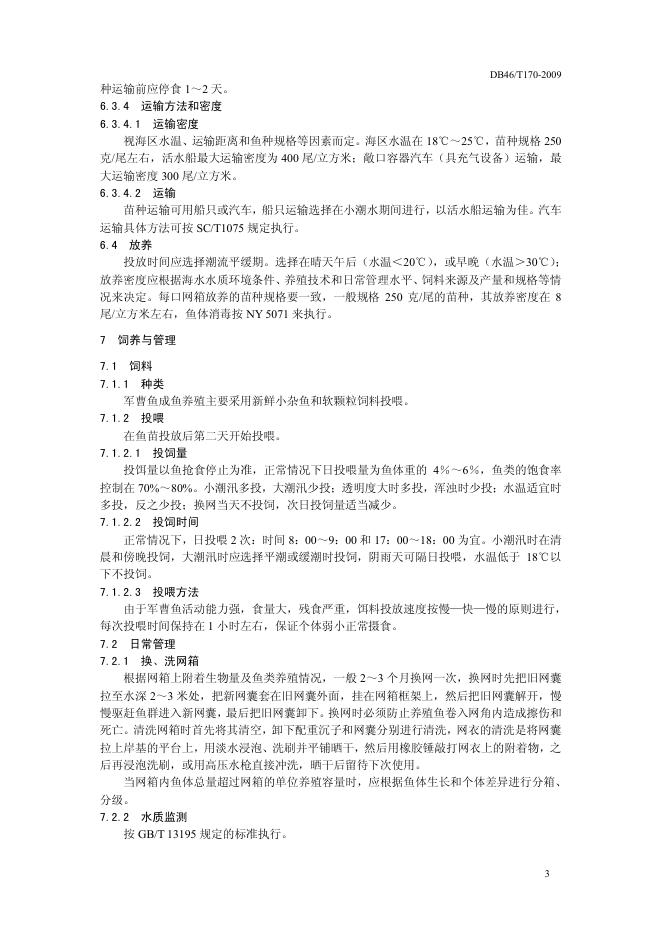 DB46/T170-2009

种运输前应停食 1～2 天。

6.3.4　运输方法和密度

6.3.4.1　运输密度

视海区水温、运输距离和鱼种规格等因素而定。海区水温在 18℃～25℃，苗种规格 250 克/尾左右，活水船最大运输密度为 400 尾/立方米；敞口容器汽车（具充气设备）运输，最大运输密度 300 尾/立方米。

6.3.4.2　运输

苗种运输可用船只或汽车，船只运输选择在小潮水期间进行，以活水船运输为佳。汽车运输具体方法可按 SC/T1075 规定执行。

6.4　放养

投放时间应选择潮流平缓期。选择在晴天午后（水温＜20℃），或早晚（水温＞30℃）；放养密度应根据海水水质环境条件、养殖技术和日常管理水平、饲料来源及产量和规格等情况来决定。每口网箱放养的苗种规格要一致，一般规格 250 克/尾的苗种，其放养密度在 8 尾/立方米左右，鱼体消毒按 NY 5071 来执行。

7　饲养与管理

7.1　饲料

7.1.1　种类

军曹鱼成鱼养殖主要采用新鲜小杂鱼和软颗粒饲料投喂。

7.1.2　投喂

在鱼苗投放后第二天开始投喂。

7.1.2.1　投饲量

投饵量以鱼抢食停止为准，正常情况下日投喂量为鱼体重的 4%～6%，鱼类的饱食率控制在 70%～80%。小潮汛多投，大潮汛少投；透明度大时多投，浑浊时少投；水温适宜时多投，反之少投；换网当天不投饲，次日投饲量适当减少。

7.1.2.2　投饲时间

正常情况下，日投喂 2 次；时间 8：00～9：00 和 17：00～18：00 为宜。小潮汛时在清晨和傍晚投饲，大潮汛时应选择平潮或缓潮时投饲，阴雨天可隔日投喂，水温低于 18℃以下不投饲。

7.1.2.3　投喂方法

由于军曹鱼活动能力强，食量大，残食严重，饵料投放速度按慢—快—慢的原则进行，每次投喂时间保持在 1 小时左右，保证个体弱小正常摄食。

7.2　日常管理

7.2.1　换、洗网箱

根据网箱上附着生物量及鱼类养殖情况，一般 2～3 个月换网一次，换网时先把旧网囊拉至水深 2～3 米处，把新网囊套在旧网囊外面，挂在网箱框架上，然后把旧网囊解开，慢慢驱赶鱼群进入新网囊，最后把旧网囊卸下。换网时必须防止养殖鱼卷入网角内造成擦伤和死亡。清洗网箱时首先将其清空，卸下配重沉子和网囊分别进行清洗，网衣的清洗是将网囊拉上岸基的平台上，用淡水浸泡、洗刷并平铺晒干，然后用橡胶锤敲打网衣上的附着物，之后再浸泡洗刷，或用高压水枪直接冲洗，晒干后留待下次使用。

当网箱内鱼体总量超过网箱的单位养殖容量时，应根据鱼体生长和个体差异进行分箱、分级。

7.2.2　水质监测

按 GB/T 13195 规定的标准执行。

3